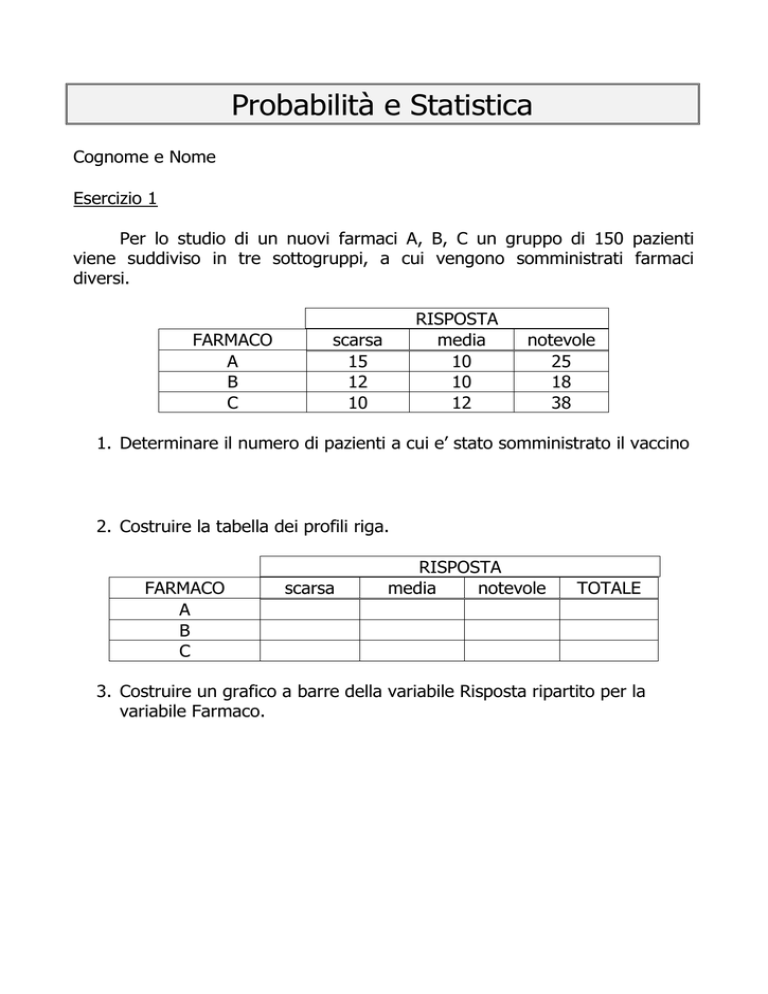 Probabilità e Statistica

Cognome e Nome

Esercizio 1

Per lo studio di un nuovi farmaci A, B, C un gruppo di 150 pazienti viene suddiviso in tre sottogruppi, a cui vengono somministrati farmaci diversi.

| | RISPOSTA | | |
|---|---|---|---|
| FARMACO | scarsa | media | notevole |
| A | 15 | 10 | 25 |
| B | 12 | 10 | 18 |
| C | 10 | 12 | 38 |

1. Determinare il numero di pazienti a cui e' stato somministrato il vaccino

2. Costruire la tabella dei profili riga.

| | RISPOSTA | | | |
|---|---|---|---|---|
| FARMACO | scarsa | media | notevole | TOTALE |
| A | | | | |
| B | | | | |
| C | | | | |

3. Costruire un grafico a barre della variabile Risposta ripartito per la variabile Farmaco.